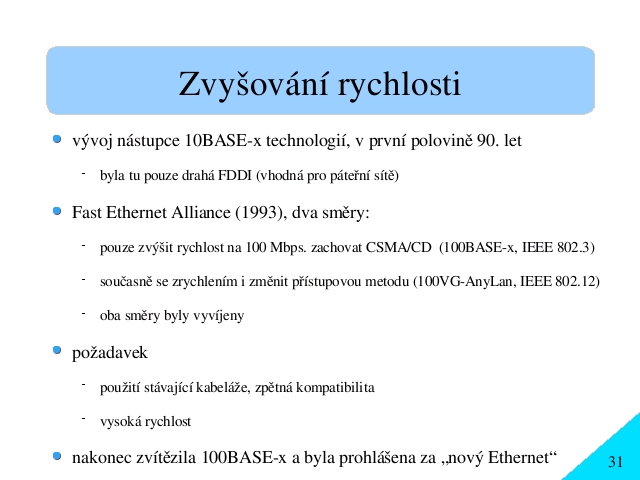 Zvyšování rychlosti

- vývoj nástupce 10BASE-x technologií, v první polovině 90. let
  - byla tu pouze drahá FDDI (vhodná pro páteřní sítě)
- Fast Ethernet Alliance (1993), dva směry:
  - pouze zvýšit rychlost na 100 Mbps. zachovat CSMA/CD (100BASE-x, IEEE 802.3)
  - současně se zrychlením i změnit přístupovou metodu (100VG-AnyLan, IEEE 802.12)
  - oba směry byly vyvíjeny
- požadavek
  - použití stávající kabeláže, zpětná kompatibilita
  - vysoká rychlost
- nakonec zvítězila 100BASE-x a byla prohlášena za „nový Ethernet“

31